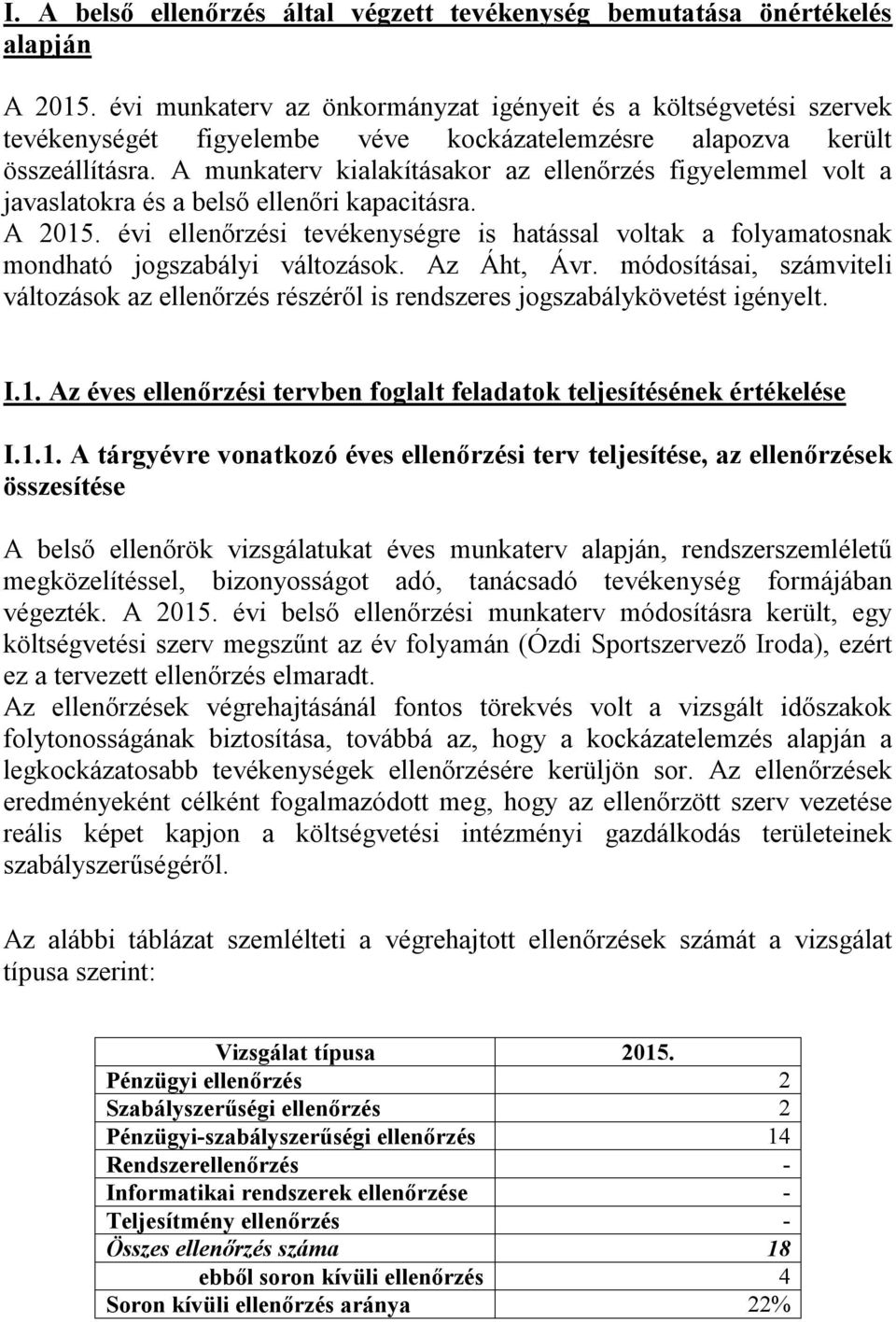 I. A belső ellenőrzés által végzett tevékenység bemutatása önértékelés alapján

A 2015. évi munkaterv az önkormányzat igényeit és a költségvetési szervek tevékenységét figyelembe véve kockázatelemzésre alapozva került összeállításra. A munkaterv kialakításakor az ellenőrzés figyelemmel volt a javaslatokra és a belső ellenőri kapacitásra.
A 2015. évi ellenőrzési tevékenységre is hatással voltak a folyamatosnak mondható jogszabályi változások. Az Áht, Ávr. módosításai, számviteli változások az ellenőrzés részéről is rendszeres jogszabálykövetést igényelt.

I.1. Az éves ellenőrzési tervben foglalt feladatok teljesítésének értékelése

I.1.1. A tárgyévre vonatkozó éves ellenőrzési terv teljesítése, az ellenőrzések összesítése

A belső ellenőrök vizsgálatukat éves munkaterv alapján, rendszerszemléletű megközelítéssel, bizonyosságot adó, tanácsadó tevékenység formájában végezték. A 2015. évi belső ellenőrzési munkaterv módosításra került, egy költségvetési szerv megszűnt az év folyamán (Ózdi Sportszervező Iroda), ezért ez a tervezett ellenőrzés elmaradt.
Az ellenőrzések végrehajtásánál fontos törekvés volt a vizsgált időszakok folytonosságának biztosítása, továbbá az, hogy a kockázatelemzés alapján a legkockázatosabb tevékenységek ellenőrzésére kerüljön sor. Az ellenőrzések eredményeként célként fogalmazódott meg, hogy az ellenőrzött szerv vezetése reális képet kapjon a költségvetési intézményi gazdálkodás területeinek szabályszerűségéről.

Az alábbi táblázat szemlélteti a végrehajtott ellenőrzések számát a vizsgálat típusa szerint:

| Vizsgálat típusa | 2015. |
|---|---|
| Pénzügyi ellenőrzés | 2 |
| Szabályszerűségi ellenőrzés | 2 |
| Pénzügyi-szabályszerűségi ellenőrzés | 14 |
| Rendszerellenőrzés | - |
| Informatikai rendszerek ellenőrzése | - |
| Teljesítmény ellenőrzés | - |
| Összes ellenőrzés száma | 18 |
| ebből soron kívüli ellenőrzés | 4 |
| Soron kívüli ellenőrzés aránya | 22% |